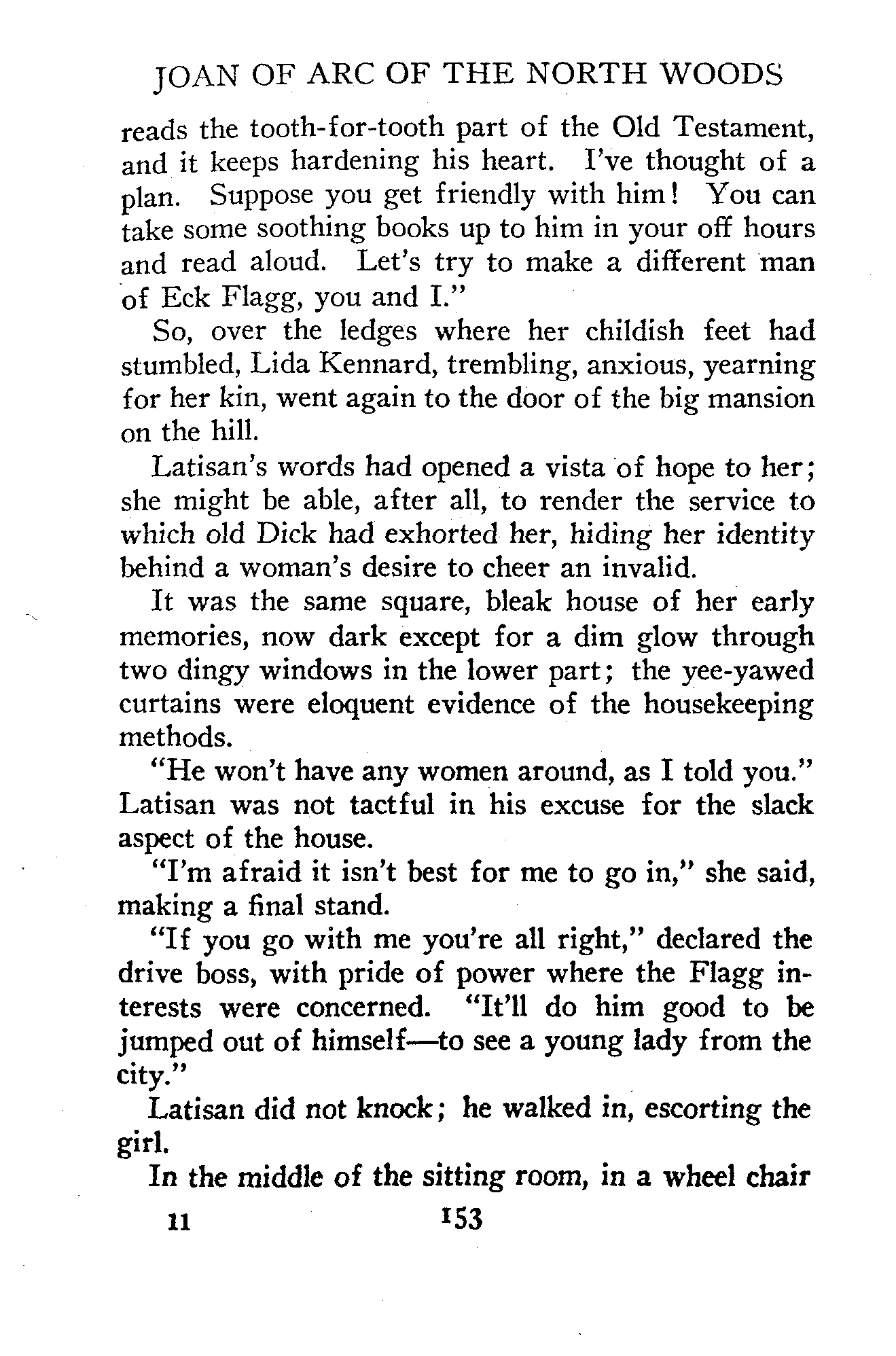 JOAN OF ARC OF THE NORTH WOODS

reads the tooth-for-tooth part of the Old Testament, and it keeps hardening his heart. I've thought of a plan. Suppose you get friendly with him! You can take some soothing books up to him in your off hours and read aloud. Let's try to make a different man of Eck Flagg, you and I."

So, over the ledges where her childish feet had stumbled, Lida Kennard, trembling, anxious, yearning for her kin, went again to the door of the big mansion on the hill.

Latisan's words had opened a vista of hope to her; she might be able, after all, to render the service to which old Dick had exhorted her, hiding her identity behind a woman's desire to cheer an invalid.

It was the same square, bleak house of her early memories, now dark except for a dim glow through two dingy windows in the lower part; the yee-yawed curtains were eloquent evidence of the housekeeping methods.

"He won't have any women around, as I told you." Latisan was not tactful in his excuse for the slack aspect of the house.

"I'm afraid it isn't best for me to go in," she said, making a final stand.

"If you go with me you're all right," declared the drive boss, with pride of power where the Flagg interests were concerned. "It'll do him good to be jumped out of himself—to see a young lady from the city."

Latisan did not knock; he walked in, escorting the girl.

In the middle of the sitting room, in a wheel chair

11 153